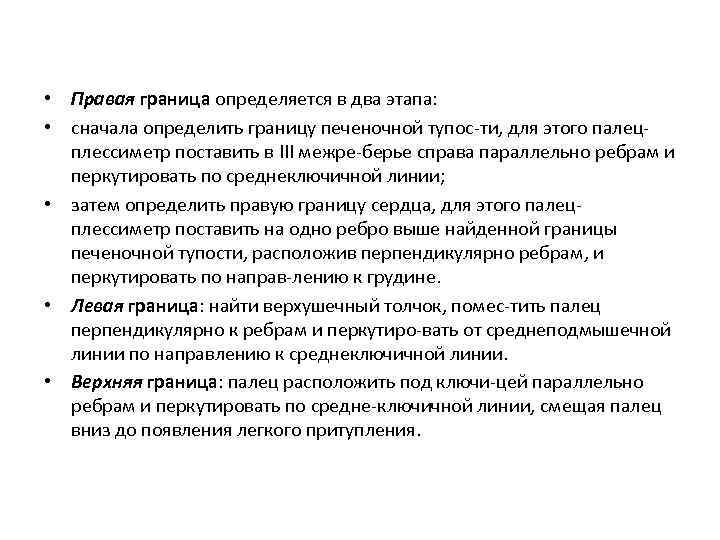 • Правая граница определяется в два этапа:
• сначала определить границу печеночной тупос-ти, для этого палец-плессиметр поставить в III межре-берье справа параллельно ребрам и перкутировать по среднеключичной линии;
• затем определить правую границу сердца, для этого палец-плессиметр поставить на одно ребро выше найденной границы печеночной тупости, расположив перпендикулярно ребрам, и перкутировать по направ-лению к грудине.
• Левая граница: найти верхушечный толчок, помес-тить палец перпендикулярно к ребрам и перкутиро-вать от среднеподмышечной линии по направлению к среднеключичной линии.
• Верхняя граница: палец расположить под ключи-цей параллельно ребрам и перкутировать по средне-ключичной линии, смещая палец вниз до появления легкого притупления.